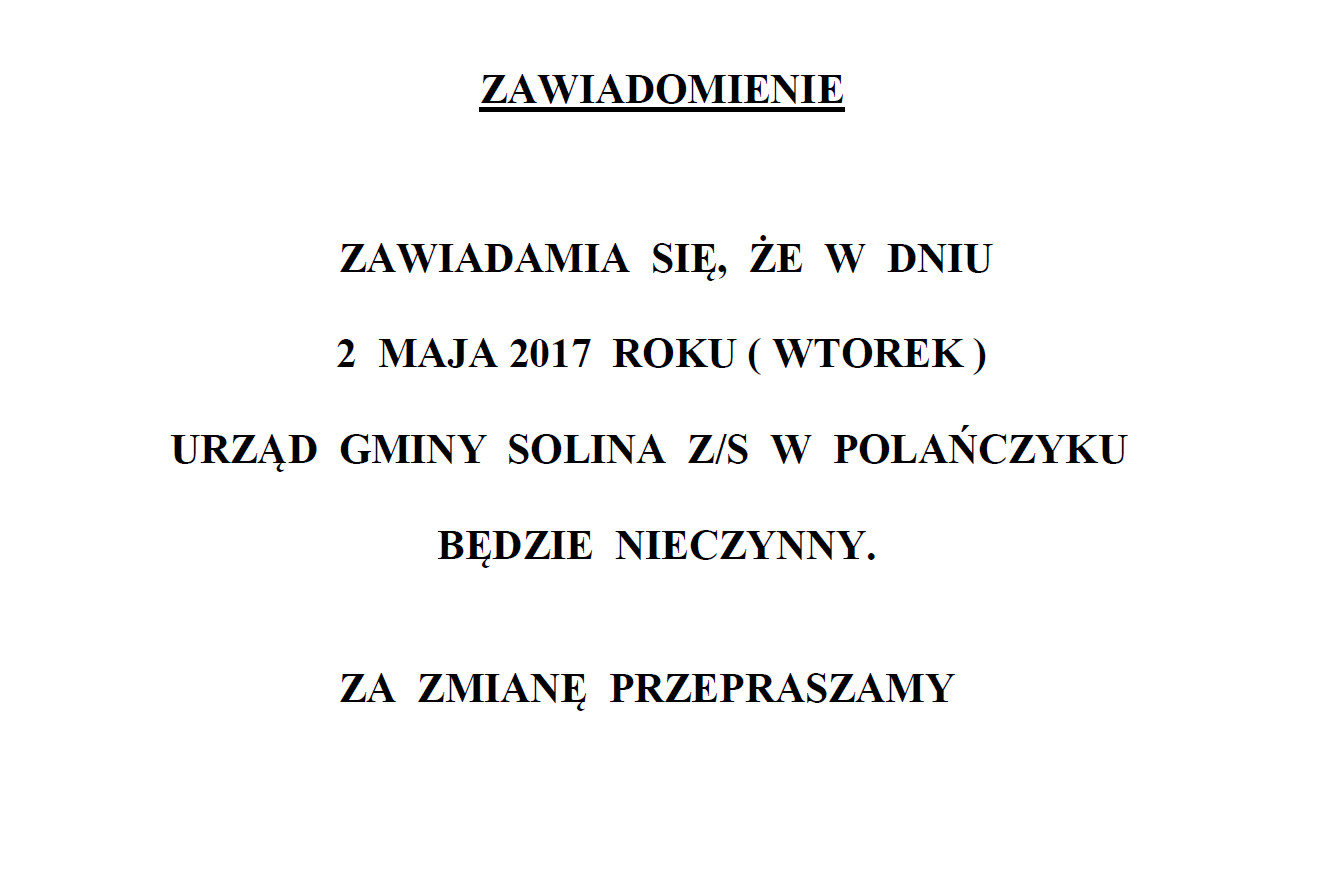 ZAWIADOMIENIE

ZAWIADAMIA SIĘ, ŻE W DNIU
2 MAJA 2017 ROKU ( WTOREK )
URZĄD GMINY SOLINA Z/S W POLAŃCZYKU
BĘDZIE NIECZYNNY.

ZA ZMIANĘ PRZEPRASZAMY